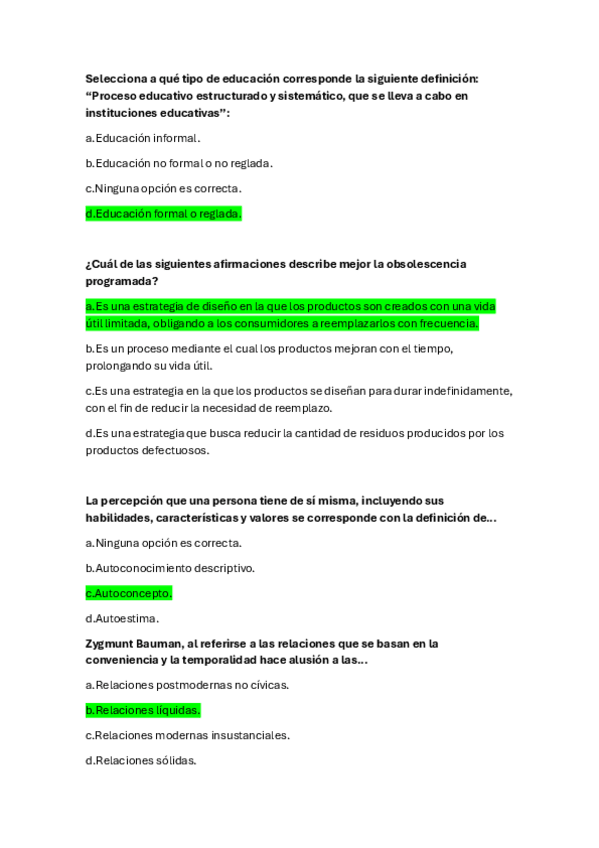 Selecciona a qué tipo de educación corresponde la siguiente definición: “Proceso educativo estructurado y sistemático, que se lleva a cabo en instituciones educativas”:

a.Educación informal.

b.Educación no formal o no reglada.

c.Ninguna opción es correcta.

d.Educación formal o reglada.

¿Cuál de las siguientes afirmaciones describe mejor la obsolescencia programada?

a.Es una estrategia de diseño en la que los productos son creados con una vida útil limitada, obligando a los consumidores a reemplazarlos con frecuencia.

b.Es un proceso mediante el cual los productos mejoran con el tiempo, prolongando su vida útil.

c.Es una estrategia en la que los productos se diseñan para durar indefinidamente, con el fin de reducir la necesidad de reemplazo.

d.Es una estrategia que busca reducir la cantidad de residuos producidos por los productos defectuosos.

La percepción que una persona tiene de sí misma, incluyendo sus habilidades, características y valores se corresponde con la definición de...

a.Ninguna opción es correcta.

b.Autoconocimiento descriptivo.

c.Autoconcepto.

d.Autoestima.

Zygmunt Bauman, al referirse a las relaciones que se basan en la conveniencia y la temporalidad hace alusión a las...

a.Relaciones postmodernas no cívicas.

b.Relaciones líquidas.

c.Relaciones modernas insustanciales.

d.Relaciones sólidas.